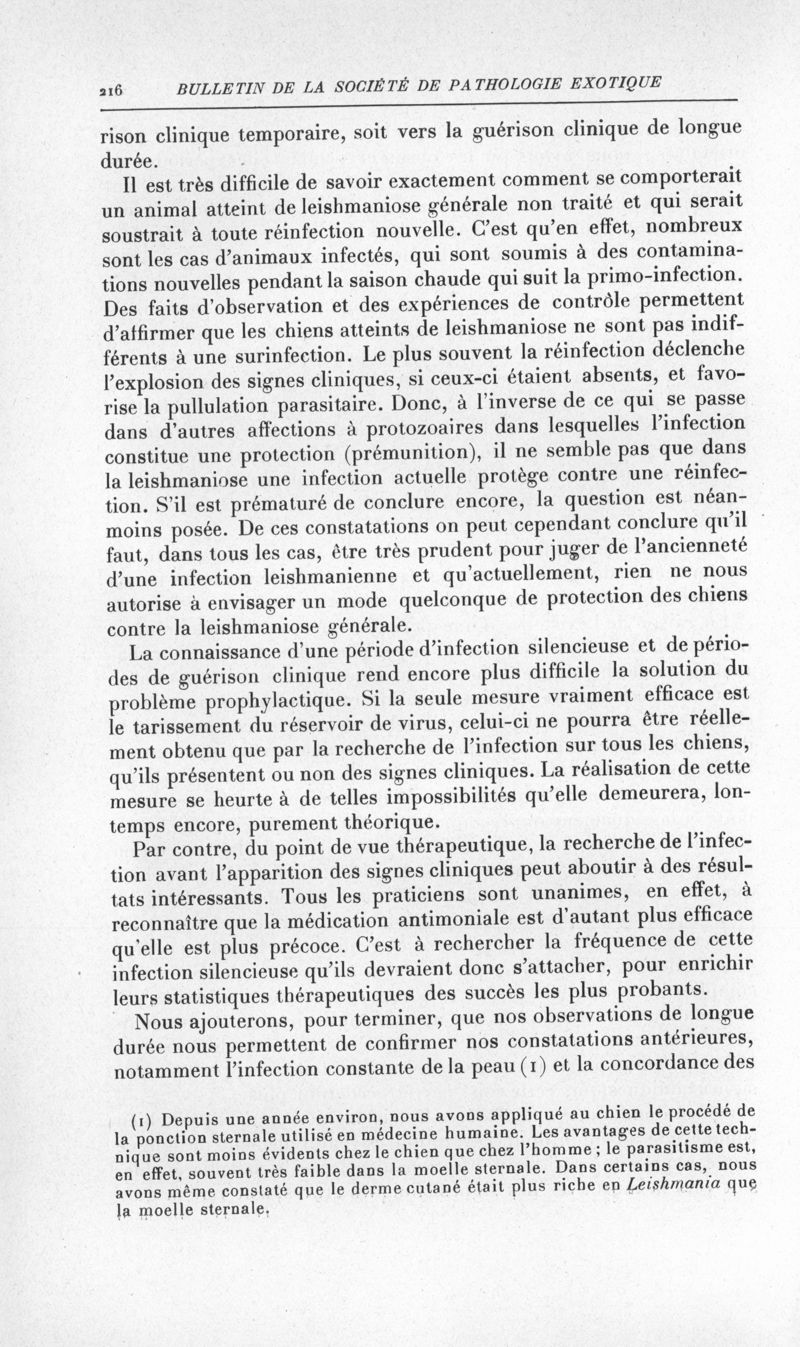 216 BULLETIN DE LA SOCIÉTÉ DE PATHOLOGIE EXOTIQUE

rison clinique temporaire, soit vers la guérison clinique de longue durée.

Il est très difficile de savoir exactement comment se comporterait un animal atteint de leishmaniose générale non traité et qui serait soustrait à toute réinfection nouvelle. C'est qu'en effet, nombreux sont les cas d'animaux infectés, qui sont soumis à des contaminations nouvelles pendant la saison chaude qui suit la primo-infection. Des faits d'observation et des expériences de contrôle permettent d'affirmer que les chiens atteints de leishmaniose ne sont pas indifférents à une surinfection. Le plus souvent la réinfection déclenche l'explosion des signes cliniques, si ceux-ci étaient absents, et favorise la pullulation parasitaire. Donc, à l'inverse de ce qui se passe dans d'autres affections à protozoaires dans lesquelles l'infection constitue une protection (prémunition), il ne semble pas que dans la leishmaniose une infection actuelle protège contre une réinfection. S'il est prématuré de conclure encore, la question est néanmoins posée. De ces constatations on peut cependant conclure qu'il faut, dans tous les cas, être très prudent pour juger de l'ancienneté d'une infection leishmanienne et qu'actuellement, rien ne nous autorise à envisager un mode quelconque de protection des chiens contre la leishmaniose générale.

La connaissance d'une période d'infection silencieuse et de périodes de guérison clinique rend encore plus difficile la solution du problème prophylactique. Si la seule mesure vraiment efficace est le tarissement du réservoir de virus, celui-ci ne pourra être réellement obtenu que par la recherche de l'infection sur tous les chiens, qu'ils présentent ou non des signes cliniques. La réalisation de cette mesure se heurte à de telles impossibilités qu'elle demeurera, lontemps encore, purement théorique.

Par contre, du point de vue thérapeutique, la recherche de l'infection avant l'apparition des signes cliniques peut aboutir à des résultats intéressants. Tous les praticiens sont unanimes, en effet, à reconnaître que la médication antimoniale est d'autant plus efficace qu'elle est plus précoce. C'est à rechercher la fréquence de cette infection silencieuse qu'ils devraient donc s'attacher, pour enrichir leurs statistiques thérapeutiques des succès les plus probants.

Nous ajouterons, pour terminer, que nos observations de longue durée nous permettent de confirmer nos constatations antérieures, notamment l'infection constante de la peau (1) et la concordance des

(1) Depuis une année environ, nous avons appliqué au chien le procédé de la ponction sternale utilisé en médecine humaine. Les avantages de cette technique sont moins évidents chez le chien que chez l'homme ; le parasitisme est, en effet, souvent très faible dans la moelle sternale. Dans certains cas, nous avons même constaté que le derme cutané était plus riche en Leishmania que la moelle sternale.